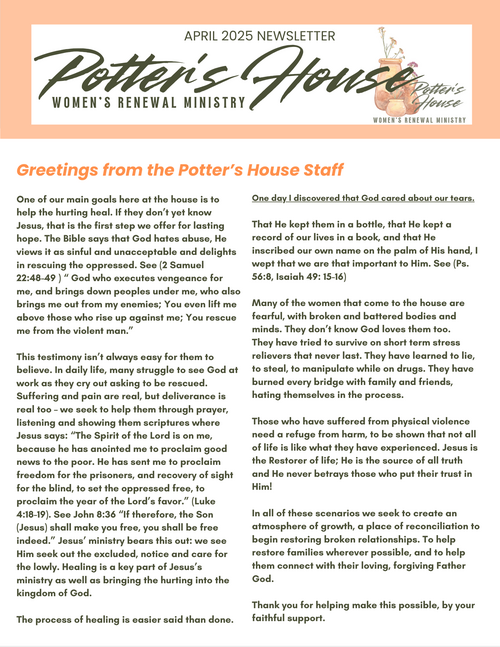 APRIL 2025 NEWSLETTER

Potter's House

WOMEN'S RENEWAL MINISTRY

Potter's House

WOMEN'S RENEWAL MINISTRY

Greetings from the Potter's House Staff

One of our main goals here at the house is to help the hurting heal. If they don't yet know Jesus, that is the first step we offer for lasting hope. The Bible says that God hates abuse, He views it as sinful and unacceptable and delights in rescuing the oppressed. See (2 Samuel 22:48-49 ) " God who executes vengeance for me, and brings down peoples under me, who also brings me out from my enemies; You even lift me above those who rise up against me; You rescue me from the violent man."

This testimony isn't always easy for them to believe. In daily life, many struggle to see God at work as they cry out asking to be rescued. Suffering and pain are real, but deliverance is real too – we seek to help them through prayer, listening and showing them scriptures where Jesus says: "The Spirit of the Lord is on me, because he has anointed me to proclaim good news to the poor. He has sent me to proclaim freedom for the prisoners, and recovery of sight for the blind, to set the oppressed free, to proclaim the year of the Lord's favor." (Luke 4:18-19). See John 8:36 "If therefore, the Son (Jesus) shall make you free, you shall be free indeed." Jesus' ministry bears this out: we see Him seek out the excluded, notice and care for the lowly. Healing is a key part of Jesus's ministry as well as bringing the hurting into the kingdom of God.

The process of healing is easier said than done.

One day I discovered that God cared about our tears.

That He kept them in a bottle, that He kept a record of our lives in a book, and that He inscribed our own name on the palm of His hand, I wept that we are that important to Him. See (Ps. 56:8, Isaiah 49: 15-16)

Many of the women that come to the house are fearful, with broken and battered bodies and minds. They don't know God loves them too. They have tried to survive on short term stress relievers that never last. They have learned to lie, to steal, to manipulate while on drugs. They have burned every bridge with family and friends, hating themselves in the process.

Those who have suffered from physical violence need a refuge from harm, to be shown that not all of life is like what they have experienced. Jesus is the Restorer of life; He is the source of all truth and He never betrays those who put their trust in Him!

In all of these scenarios we seek to create an atmosphere of growth, a place of reconciliation to begin restoring broken relationships. To help restore families wherever possible, and to help them connect with their loving, forgiving Father God.

Thank you for helping make this possible, by your faithful support.